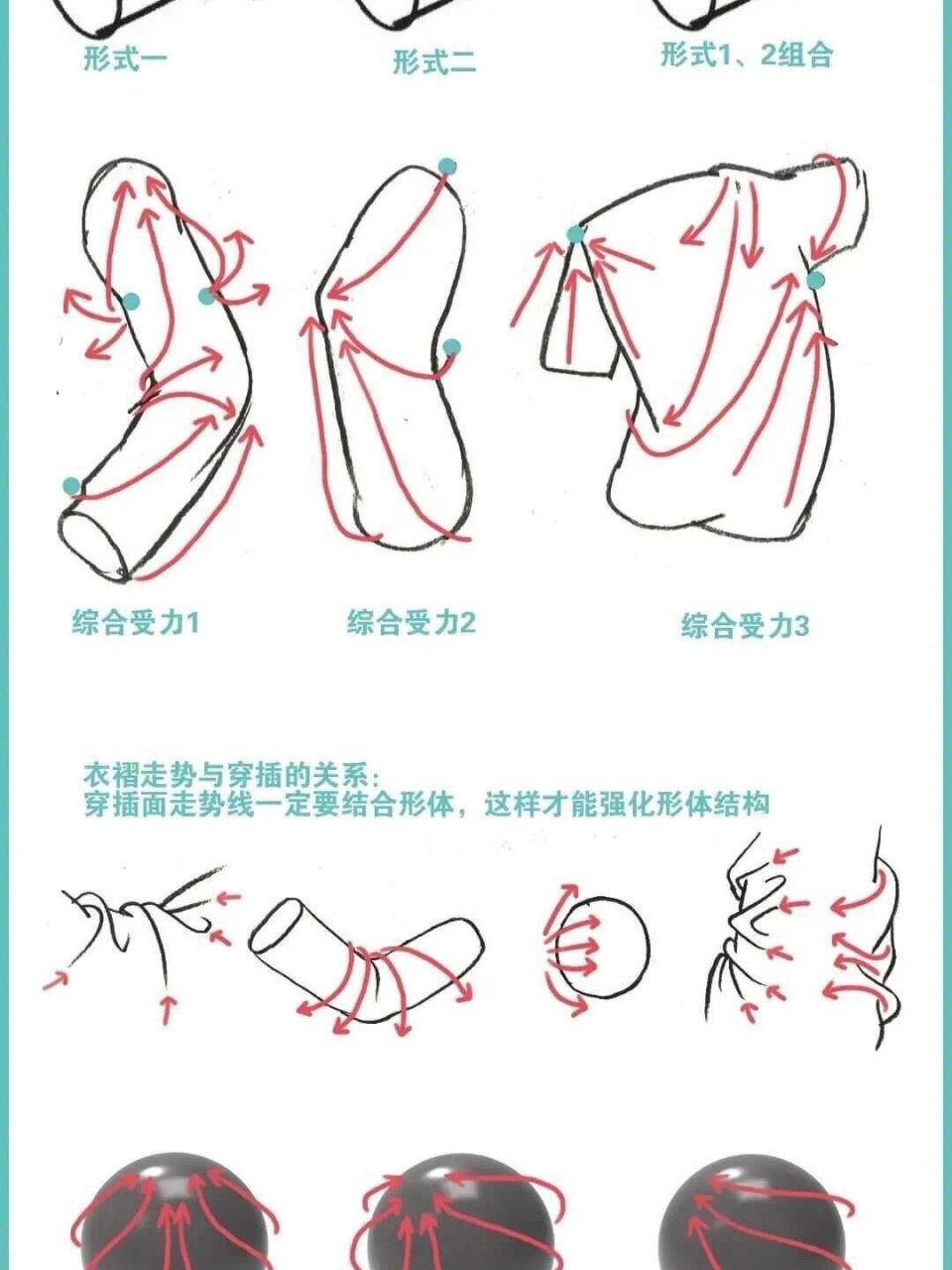 形式一

形式二

形式1、2组合

综合受力1

综合受力2

综合受力3

衣褶走势与穿插的关系：
穿插面走势线一定要结合形体，这样才能强化形体结构